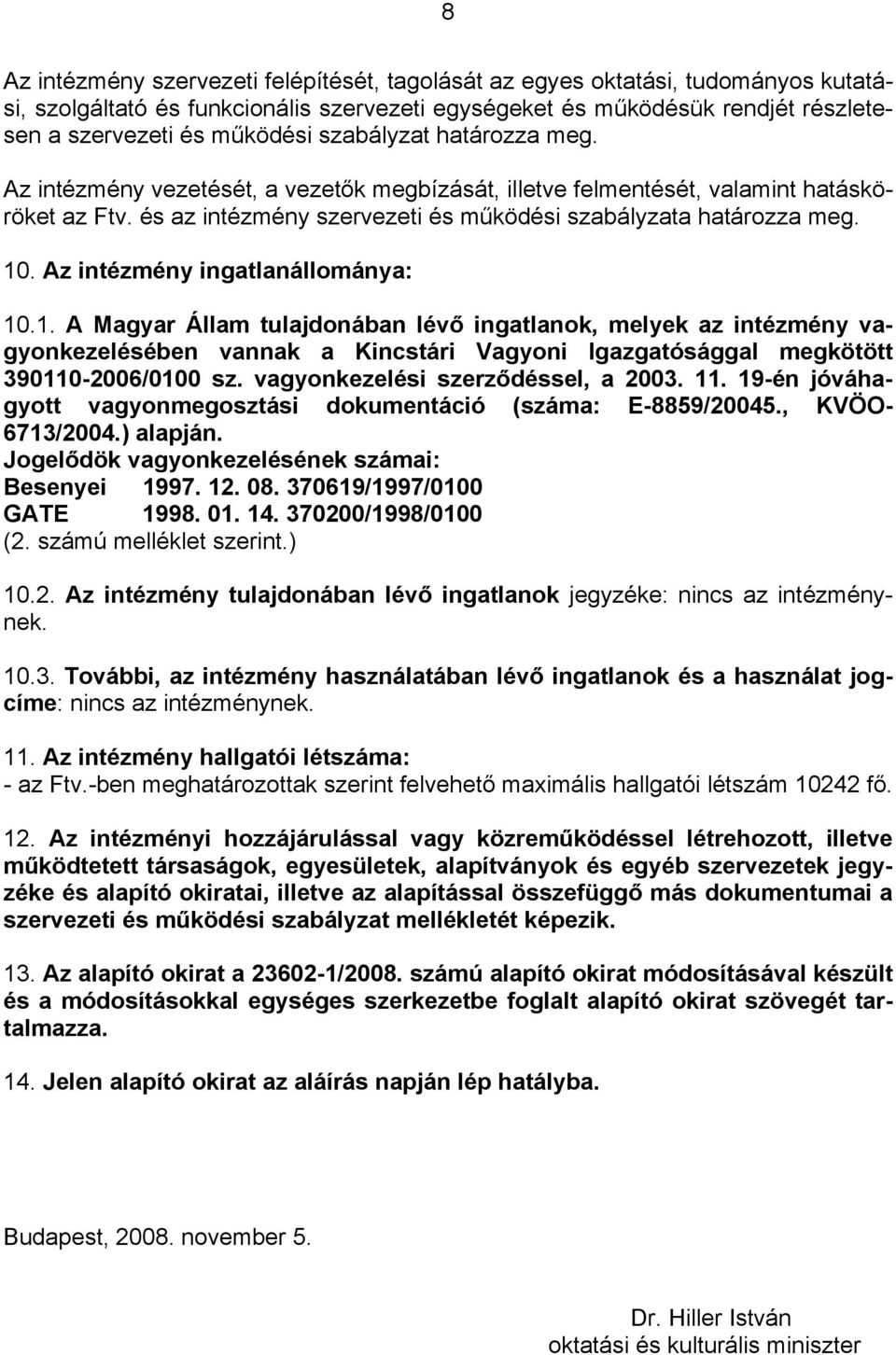 8

Az intézmény szervezeti felépítését, tagolását az egyes oktatási, tudományos kutatási, szolgáltató és funkcionális szervezeti egységeket és működésük rendjét részletesen a szervezeti és működési szabályzat határozza meg.

Az intézmény vezetését, a vezetők megbízását, illetve felmentését, valamint hatásköröket az Ftv. és az intézmény szervezeti és működési szabályzata határozza meg.

10. Az intézmény ingatlanállománya:

10.1. A Magyar Állam tulajdonában lévő ingatlanok, melyek az intézmény vagyonkezelésében vannak a Kincstári Vagyoni Igazgatósággal megkötött 390110-2006/0100 sz. vagyonkezelési szerződéssel, a 2003. 11. 19-én jóváhagyott vagyonmegosztási dokumentáció (száma: E-8859/20045., KVÖO-6713/2004.) alapján.
Jogelődök vagyonkezelésének számai:
Besenyei 1997. 12. 08. 370619/1997/0100
GATE 1998. 01. 14. 370200/1998/0100
(2. számú melléklet szerint.)

10.2. Az intézmény tulajdonában lévő ingatlanok jegyzéke: nincs az intézménynek.

10.3. További, az intézmény használatában lévő ingatlanok és a használat jogcíme: nincs az intézménynek.

11. Az intézmény hallgatói létszáma:
- az Ftv.-ben meghatározottak szerint felvehető maximális hallgatói létszám 10242 fő.

12. Az intézményi hozzájárulással vagy közreműködéssel létrehozott, illetve működtetett társaságok, egyesületek, alapítványok és egyéb szervezetek jegyzéke és alapító okiratai, illetve az alapítással összefüggő más dokumentumai a szervezeti és működési szabályzat mellékletét képezik.

13. Az alapító okirat a 23602-1/2008. számú alapító okirat módosításával készült és a módosításokkal egységes szerkezetbe foglalt alapító okirat szövegét tartalmazza.

14. Jelen alapító okirat az aláírás napján lép hatályba.

Budapest, 2008. november 5.

Dr. Hiller István
oktatási és kulturális miniszter